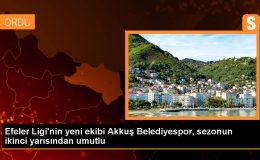 ORDU

S

Efeler Ligi'nin yeni ekibi Akkuş Belediyespor, sezonun ikinci yarısından umutlu